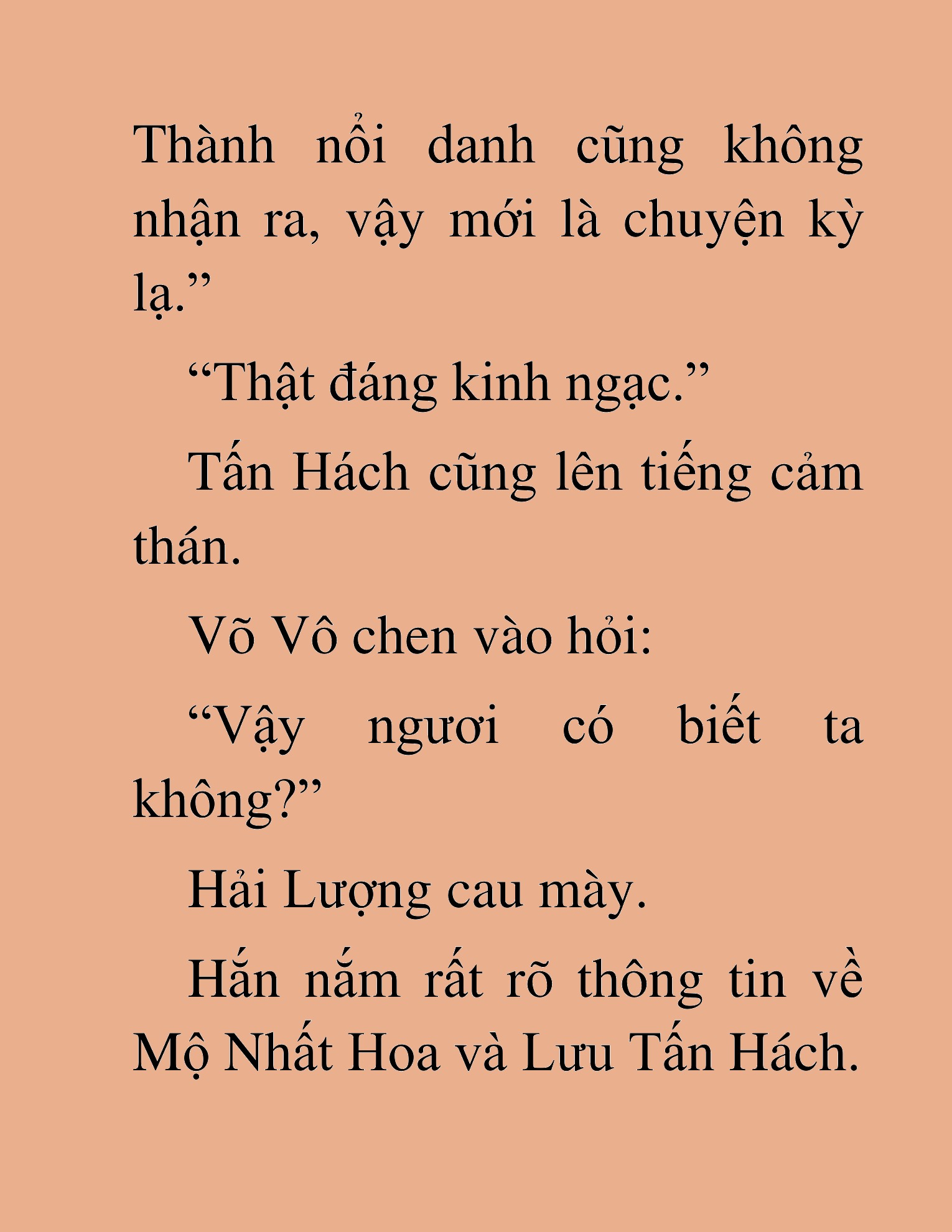 Thành nổi danh cũng không nhận ra, vậy mới là chuyện kỳ lạ.”

“Thật đáng kinh ngạc.”

Tấn Hách cũng lên tiếng cảm thán.

Võ Vô chen vào hỏi:

“Vậy ngươi có biết ta không?”

Hải Lượng cau mày.

Hắn nắm rất rõ thông tin về Mộ Nhất Hoa và Lưu Tấn Hách.